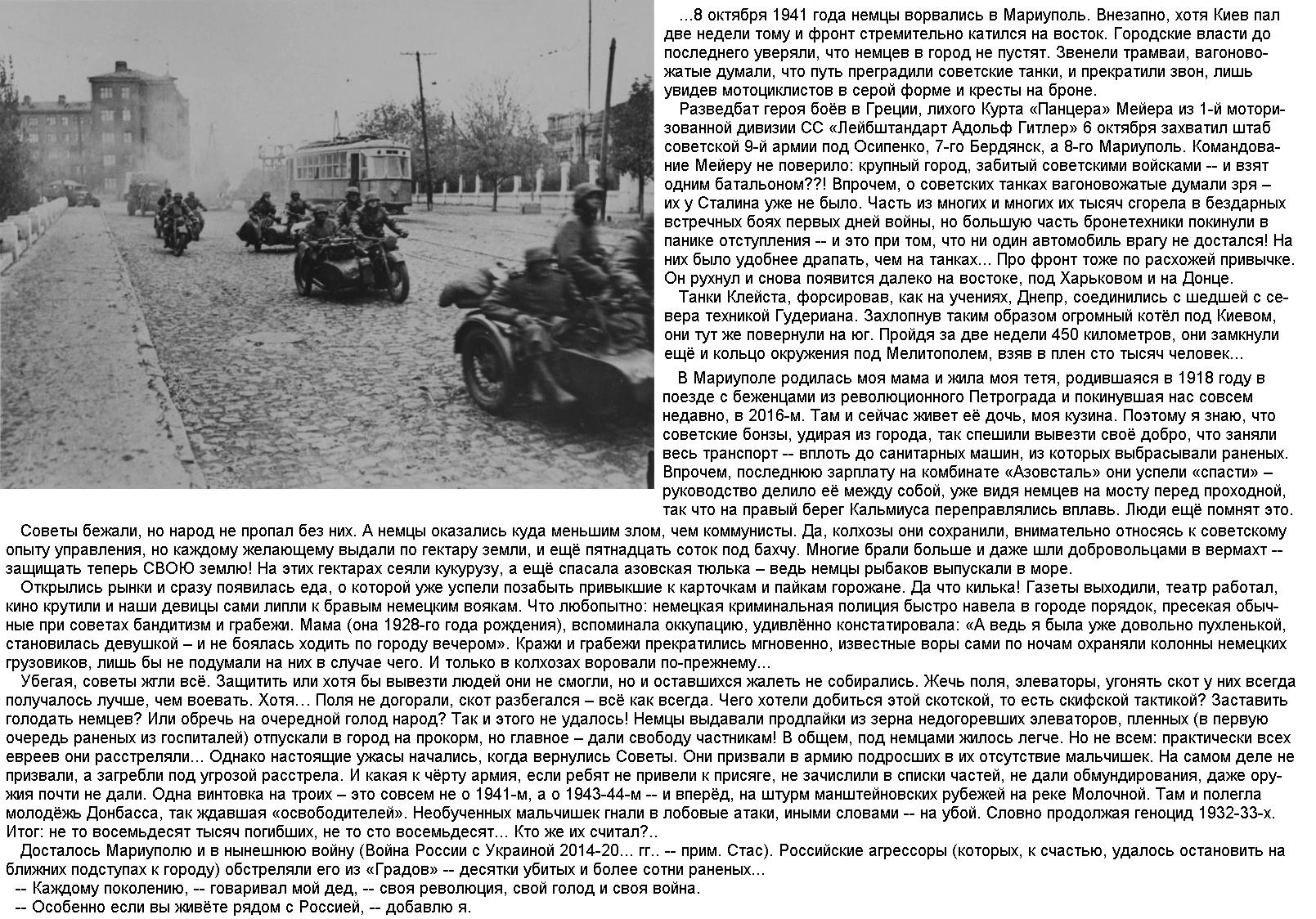 ...8 октября 1941 года немцы ворвались в Мариуполь. Внезапно, хотя Киев пал две недели тому и фронт стремительно катился на восток. Городские власти до последнего уверяли, что немцев в город не пустят. Звенели трамваи, вагоновожатые думали, что путь преградили советские танки, и прекратили звон, лишь увидев мотоциклистов в серой форме и кресты на броне.

Разведбат героя боёв в Греции, лихого Курта «Панцера» Мейера из 1-й моторизованной дивизии СС «Лейбштандарт Адольф Гитлер» 6 октября захватил штаб советской 9-й армии под Осипенко, 7-го Бердянск, а 8-го Мариуполь. Командование Мейеру не поверило: крупный город, забитый советскими войсками -- и взят одним батальоном??! Впрочем, о советских танках вагоновожатые думали зря – их у Сталина уже не было. Часть из многих и многих их тысяч сгорела в бездарных встречных боях первых дней войны, но большую часть бронетехники покинули в панике отступления -- и это при том, что ни один автомобиль врагу не достался! На них было удобнее драпать, чем на танках... Про фронт тоже по расхожей привычке. Он рухнул и снова появится далеко на востоке, под Харьковом и на Донце.

Танки Клейста, форсировав, как на учениях, Днепр, соединились с шедшей с севера техникой Гудериана. Захлопнув таким образом огромный котёл под Киевом, они тут же повернули на юг. Пройдя за две недели 450 километров, они замкнули ещё и кольцо окружения под Мелитополем, взяв в плен сто тысяч человек...

В Мариуполе родилась моя мама и жила моя тетя, родившаяся в 1918 году в поезде с беженцами из революционного Петрограда и покинувшая нас совсем недавно, в 2016-м. Там и сейчас живет её дочь, моя кузина. Поэтому я знаю, что советские бонзы, удирая из города, так спешили вывезти своё добро, что заняли весь транспорт -- вплоть до санитарных машин, из которых выбрасывали раненых. Впрочем, последнюю зарплату на комбинате «Азовсталь» они успели «спасти» – руководство делило её между собой, уже видя немцев на мосту перед проходной, так что на правый берег Кальмиуса переправлялись вплавь. Люди ещё помнят это.

Советы бежали, но народ не пропал без них. А немцы оказались куда меньшим злом, чем коммунисты. Да, колхозы они сохранили, внимательно относясь к советскому опыту управления, но каждому желающему выдали по гектару земли, и ещё пятнадцать соток под бахчу. Многие брали больше и даже шли добровольцами в вермахт -- защищать теперь СВОЮ землю! На этих гектарах сеяли кукурузу, а ещё спасала азовская тюлька – ведь немцы рыбаков выпускали в море.

Открылись рынки и сразу появилась еда, о которой уже успели позабыть привыкшие к карточкам и пайкам горожане. Да что килька! Газеты выходили, театр работал, кино крутили и наши девицы сами липли к бравым немецким воякам. Что любопытно: немецкая криминальная полиция быстро навела в городе порядок, пресекая обычные при советах бандитизм и грабежи. Мама (она 1928-го года рождения), вспоминала оккупацию, удивлённо констатировала: «А ведь я была уже довольно пухленькой, становилась девушкой – и не боялась ходить по городу вечером». Кражи и грабежи прекратились мгновенно, известные воры сами по ночам охраняли колонны немецких грузовиков, лишь бы не подумали на них в случае чего. И только в колхозах воровали по-прежнему...

Убегая, советы жгли всё. Защитить или хотя бы вывезти людей они не смогли, но и оставшихся жалеть не собирались. Жечь поля, элеваторы, угонять скот у них всегда получалось лучше, чем воевать. Хотя… Поля не догорали, скот разбегался – всё как всегда. Чего хотели добиться этой скотской, то есть скифской тактикой? Заставить голодать немцев? Или обречь на очередной голод народ? Так и этого не удалось! Немцы выдавали продпайки из зерна недогоревших элеваторов, пленных (в первую очередь раненых из госпиталей) отпускали в город на прокорм, но главное – дали свободу частникам! В общем, под немцами жилось легче. Но не всем: практически всех евреев они расстреляли... Однако настоящие ужасы начались, когда вернулись Советы. Они призвали в армию подросших в их отсутствие мальчишек. На самом деле не призвали, а загребли под угрозой расстрела. И какая к чёрту армия, если ребят не привели к присяге, не зачислили в списки частей, не дали обмундирования, даже оружия почти не дали. Одна винтовка на троих – это совсем не о 1941-м, а о 1943-44-м -- и вперёд, на штурм манштейновских рубежей на реке Молочной. Там и полегла молодёжь Донбасса, так ждавшая «освободителей». Необученных мальчишек гнали в лобовые атаки, иными словами -- на убой. Словно продолжая геноцид 1932-33-х. Итог: не то восемьдесят тысяч погибших, не то сто восемьдесят... Кто же их считал?..

Досталось Мариуполю и в нынешнюю войну (Война России с Украиной 2014-20... гг.. -- прим. Стас). Российские агрессоры (которых, к счастью, удалось остановить на ближних подступах к городу) обстреляли его из «Градов» -- десятки убитых и более сотни раненых...

-- Каждому поколению, -- говаривал мой дед, -- своя революция, свой голод и своя война.

-- Особенно если вы живёте рядом с Россией, -- добавлю я.